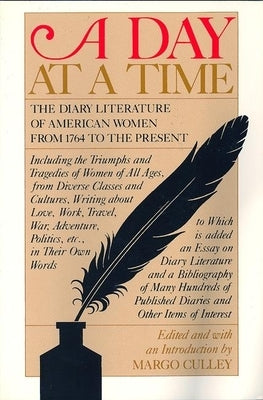 A DAY AT A TIME

THE DIARY LITERATURE OF AMERICAN WOMEN FROM 1764 TO THE PRESENT

Including the Triumphs and Tragedies of Women of All Ages, from Diverse Classes and Cultures, Writing about Love, Work, Travel, War, Adventure, Politics, etc., in Their Own Words

to Which is added an Essay on Diary Literature and a Bibliography of Many Hundreds of Published Diaries and Other Items of Interest

Edited and with an Introduction by
MARGO CULLEY